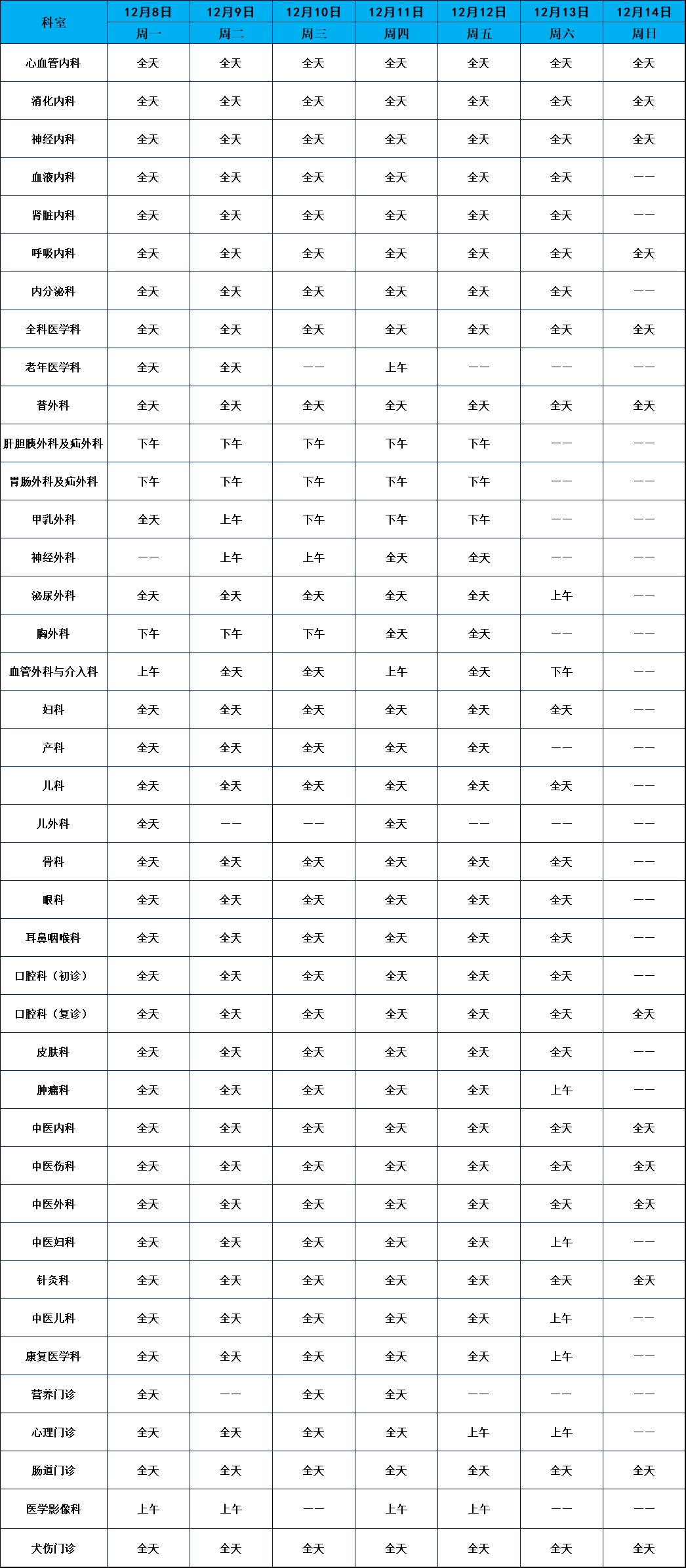 | 科室 | 12月8日 | 12月9日 | 12月10日 | 12月11日 | 12月12日 | 12月13日 | 12月14日 |
|---|---|---|---|---|---|---|---|
| | 周一 | 周二 | 周三 | 周四 | 周五 | 周六 | 周日 |
| 心血管内科 | 全天 | 全天 | 全天 | 全天 | 全天 | 全天 | 全天 |
| 消化内科 | 全天 | 全天 | 全天 | 全天 | 全天 | 全天 | 全天 |
| 神经内科 | 全天 | 全天 | 全天 | 全天 | 全天 | 全天 | 全天 |
| 血液内科 | 全天 | 全天 | 全天 | 全天 | 全天 | 全天 | —— |
| 肾脏内科 | 全天 | 全天 | 全天 | 全天 | 全天 | 全天 | —— |
| 呼吸内科 | 全天 | 全天 | 全天 | 全天 | 全天 | 全天 | 全天 |
| 内分泌科 | 全天 | 全天 | 全天 | 全天 | 全天 | 全天 | —— |
| 全科医学科 | 全天 | 全天 | 全天 | 全天 | 全天 | 全天 | 全天 |
| 老年医学科 | 全天 | 全天 | —— | 上午 | —— | —— | —— |
| 普外科 | 全天 | 全天 | 全天 | 全天 | 全天 | 全天 | 全天 |
| 肝胆胰外科及疝外科 | 下午 | 下午 | 下午 | 下午 | 下午 | —— | —— |
| 胃肠外科及疝外科 | 下午 | 下午 | 下午 | 下午 | 下午 | —— | —— |
| 甲乳外科 | 全天 | 上午 | 下午 | 下午 | 下午 | —— | —— |
| 神经外科 | —— | 上午 | 上午 | 全天 | 全天 | —— | —— |
| 泌尿外科 | 全天 | 全天 | 全天 | 全天 | 全天 | 上午 | —— |
| 胸外科 | 下午 | 下午 | 下午 | 全天 | 全天 | —— | —— |
| 血管外科与介入科 | 上午 | 全天 | 全天 | 上午 | 全天 | 下午 | —— |
| 妇科 | 全天 | 全天 | 全天 | 全天 | 全天 | 全天 | —— |
| 产科 | 全天 | 全天 | 全天 | 全天 | 全天 | —— | —— |
| 儿科 | 全天 | 全天 | 全天 | 全天 | 全天 | 全天 | —— |
| 儿外科 | 全天 | —— | —— | 全天 | —— | —— | —— |
| 骨科 | 全天 | 全天 | 全天 | 全天 | 全天 | 全天 | —— |
| 眼科 | 全天 | 全天 | 全天 | 全天 | 全天 | 全天 | —— |
| 耳鼻咽喉科 | 全天 | 全天 | 全天 | 全天 | 全天 | 全天 | —— |
| 口腔科（初诊） | 全天 | 全天 | 全天 | 全天 | 全天 | 全天 | —— |
| 口腔科（复诊） | 全天 | 全天 | 全天 | 全天 | 全天 | 全天 | 全天 |
| 皮肤科 | 全天 | 全天 | 全天 | 全天 | 全天 | 全天 | —— |
| 肿瘤科 | 全天 | 全天 | 全天 | 全天 | 全天 | 上午 | —— |
| 中医内科 | 全天 | 全天 | 全天 | 全天 | 全天 | 全天 | 全天 |
| 中医伤科 | 全天 | 全天 | 全天 | 全天 | 全天 | 全天 | 全天 |
| 中医外科 | 全天 | 全天 | 全天 | 全天 | 全天 | 全天 | 全天 |
| 中医妇科 | 全天 | 全天 | 全天 | 全天 | 全天 | 上午 | —— |
| 针灸科 | 全天 | 全天 | 全天 | 全天 | 全天 | 全天 | 全天 |
| 中医儿科 | 全天 | 全天 | 全天 | 全天 | 全天 | 上午 | —— |
| 康复医学科 | 全天 | 全天 | 全天 | 全天 | 全天 | 上午 | —— |
| 营养门诊 | 全天 | —— | 全天 | 全天 | —— | —— | —— |
| 心理门诊 | 全天 | 全天 | 全天 | 全天 | 上午 | 上午 | —— |
| 肠道门诊 | 全天 | 全天 | 全天 | 全天 | 全天 | 全天 | 全天 |
| 医学影像科 | 上午 | 上午 | —— | 上午 | 上午 | —— | —— |
| 犬伤门诊 | 全天 | 全天 | 全天 | 全天 | 全天 | 全天 | 全天 |